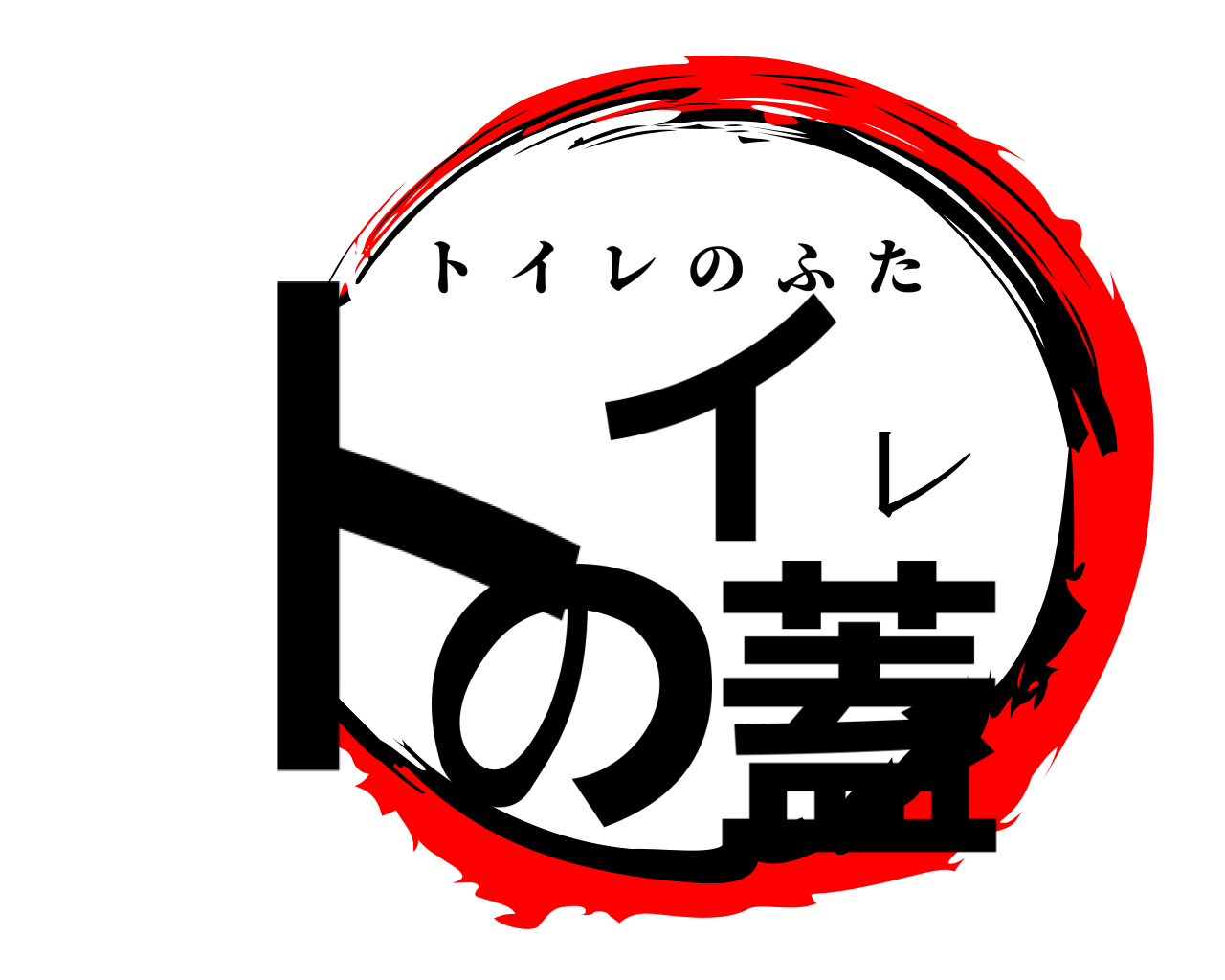 トイレのふた

トイレの蓋